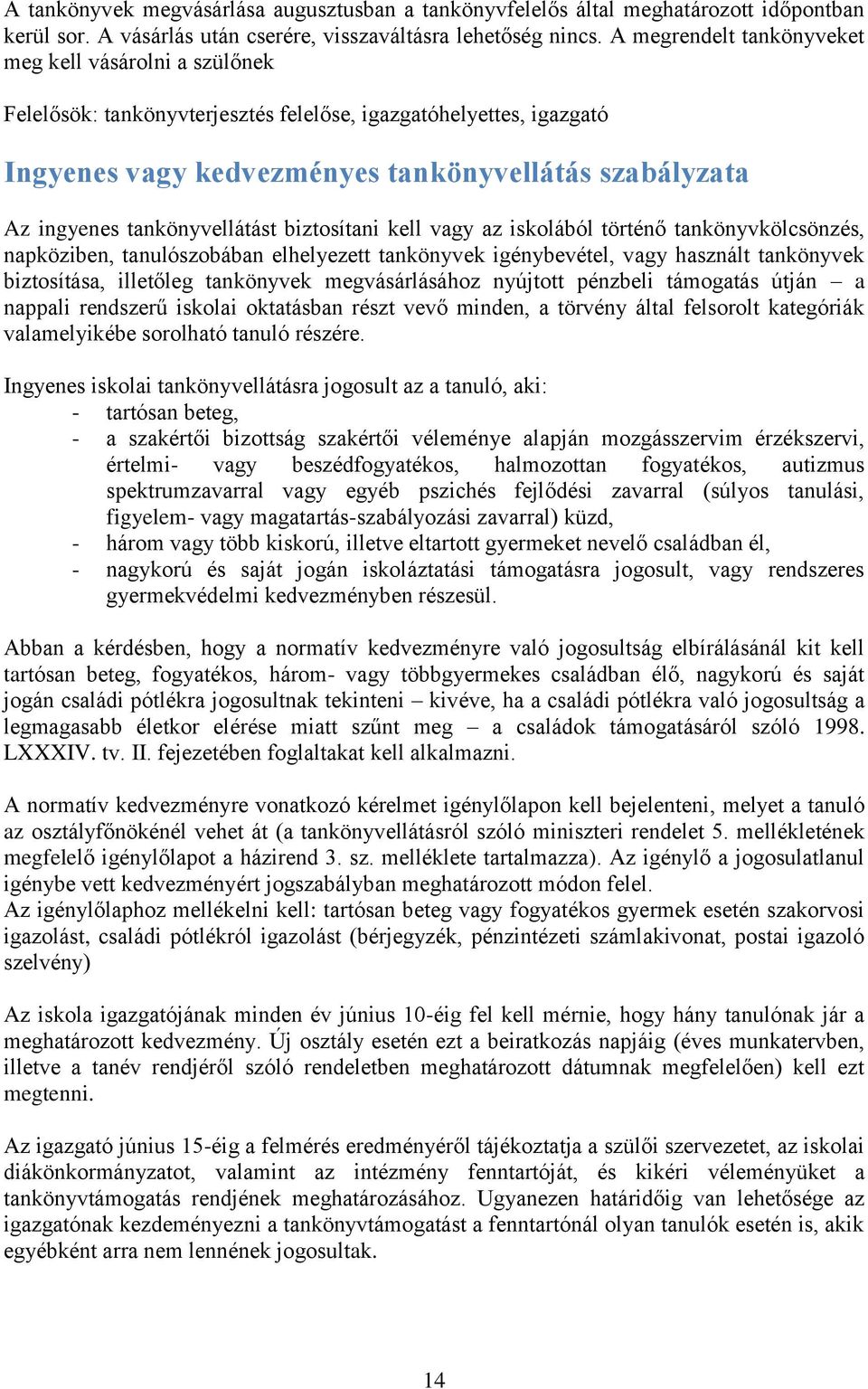 A tankönyvek megvásárlása augusztusban a tankönyvfelelős által meghatározott időpontban kerül sor. A vásárlás után cserére, visszaváltásra lehetőség nincs. A megrendelt tankönyveket meg kell vásárolni a szülőnek

Felelősök: tankönyvterjesztés felelőse, igazgatóhelyettes, igazgató

Ingyenes vagy kedvezményes tankönyvellátás szabályzata

Az ingyenes tankönyvellátást biztosítani kell vagy az iskolából történő tankönyvkölcsönzés, napköziben, tanulószobában elhelyezett tankönyvek igénybevétel, vagy használt tankönyvek biztosítása, illetőleg tankönyvek megvásárlásához nyújtott pénzbeli támogatás útján – a nappali rendszerű iskolai oktatásban részt vevő minden, a törvény által felsorolt kategóriák valamelyikébe sorolható tanuló részére.

Ingyenes iskolai tankönyvellátásra jogosult az a tanuló, aki:
- tartósan beteg,
- a szakértői bizottság szakértői véleménye alapján mozgásszervim érzékszervi, értelmi- vagy beszédfogyatékos, halmozottan fogyatékos, autizmus spektrumzavarral vagy egyéb pszichés fejlődési zavarral (súlyos tanulási, figyelem- vagy magatartás-szabályozási zavarral) küzd,
- három vagy több kiskorú, illetve eltartott gyermeket nevelő családban él,
- nagykorú és saját jogán iskoláztatási támogatásra jogosult, vagy rendszeres gyermekvédelmi kedvezményben részesül.

Abban a kérdésben, hogy a normatív kedvezményre való jogosultság elbírálásánál kit kell tartósan beteg, fogyatékos, három- vagy többgyermekes családban élő, nagykorú és saját jogán családi pótlékra jogosultnak tekinteni – kivéve, ha a családi pótlékra való jogosultság a legmagasabb életkor elérése miatt szűnt meg – a családok támogatásáról szóló 1998. LXXXIV. tv. II. fejezetében foglaltakat kell alkalmazni.

A normatív kedvezményre vonatkozó kérelmet igénylőlapon kell bejelenteni, melyet a tanuló az osztályfőnökénél vehet át (a tankönyvellátásról szóló miniszteri rendelet 5. mellékletének megfelelő igénylőlapot a házirend 3. sz. melléklete tartalmazza). Az igénylő a jogosulatlanul igénybe vett kedvezményért jogszabályban meghatározott módon felel.
Az igénylőlaphoz mellékelni kell: tartósan beteg vagy fogyatékos gyermek esetén szakorvosi igazolást, családi pótlékról igazolást (bérjegyzék, pénzintézeti számlakivonat, postai igazoló szelvény)

Az iskola igazgatójának minden év június 10-éig fel kell mérnie, hogy hány tanulónak jár a meghatározott kedvezmény. Új osztály esetén ezt a beiratkozás napjáig (éves munkatervben, illetve a tanév rendjéről szóló rendeletben meghatározott dátumnak megfelelően) kell ezt megtenni.

Az igazgató június 15-éig a felmérés eredményéről tájékoztatja a szülői szervezetet, az iskolai diákönkormányzatot, valamint az intézmény fenntartóját, és kikéri véleményüket a tankönyvtámogatás rendjének meghatározásához. Ugyanezen határidőig van lehetősége az igazgatónak kezdeményezni a tankönyvtámogatást a fenntartónál olyan tanulók esetén is, akik egyébként arra nem lennének jogosultak.

14